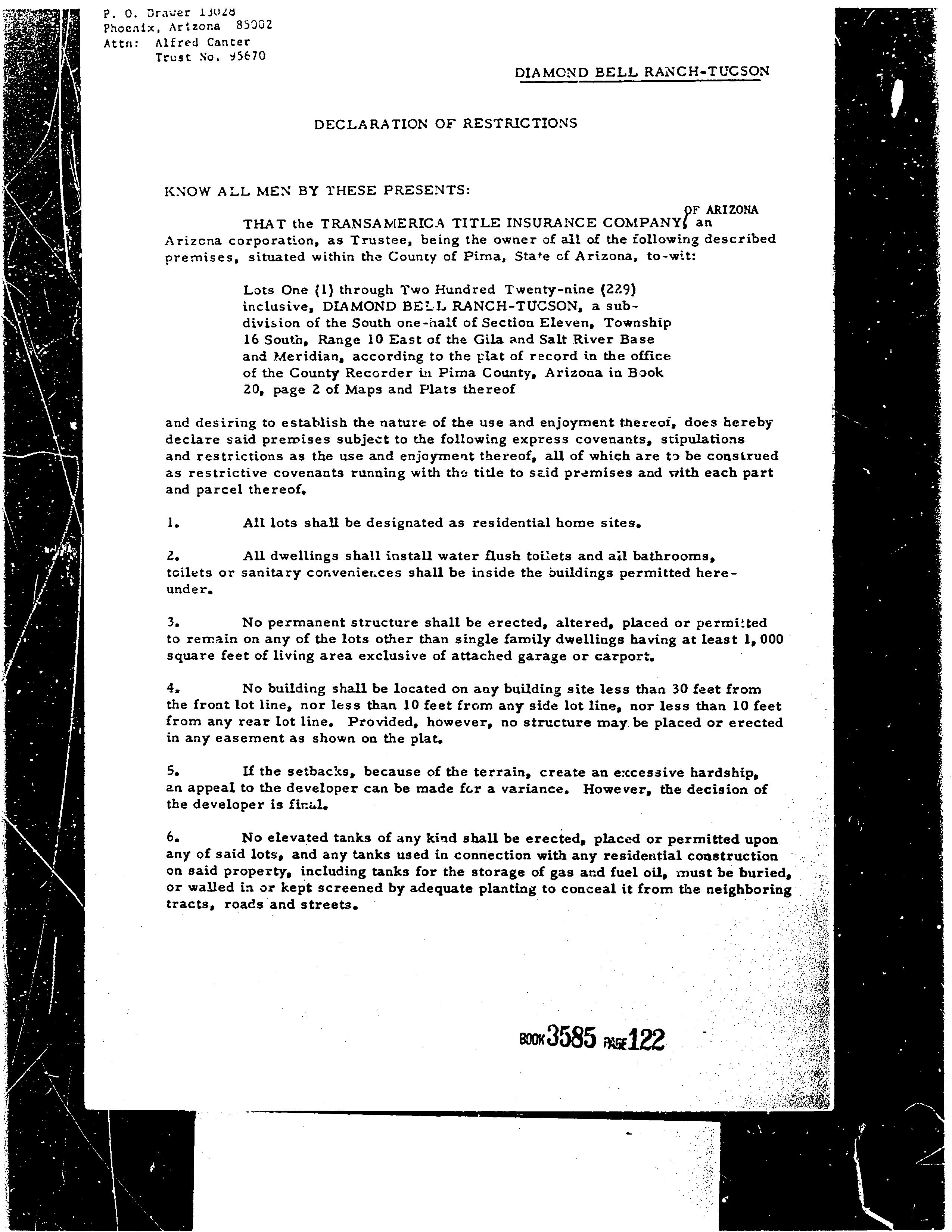 P. O. Drawer 13028
Phoenix, Arizona 85002
Attn: Alfred Canter
Trust No. 95670

DIAMOND BELL RANCH-TUCSON

DECLARATION OF RESTRICTIONS

KNOW ALL MEN BY THESE PRESENTS:

THAT the TRANSAMERICA TITLE INSURANCE COMPANY OF ARIZONA, an Arizona corporation, as Trustee, being the owner of all of the following described premises, situated within the County of Pima, State of Arizona, to-wit:

Lots One (1) through Two Hundred Twenty-nine (229) inclusive, DIAMOND BELL RANCH-TUCSON, a subdivision of the South one-half of Section Eleven, Township 16 South, Range 10 East of the Gila and Salt River Base and Meridian, according to the plat of record in the office of the County Recorder in Pima County, Arizona in Book 20, page 2 of Maps and Plats thereof

and desiring to establish the nature of the use and enjoyment thereof, does hereby declare said premises subject to the following express covenants, stipulations and restrictions as the use and enjoyment thereof, all of which are to be construed as restrictive covenants running with the title to said premises and with each part and parcel thereof.

1. All lots shall be designated as residential home sites.

2. All dwellings shall install water flush toilets and all bathrooms, toilets or sanitary conveniences shall be inside the buildings permitted hereunder.

3. No permanent structure shall be erected, altered, placed or permitted to remain on any of the lots other than single family dwellings having at least 1,000 square feet of living area exclusive of attached garage or carport.

4. No building shall be located on any building site less than 30 feet from the front lot line, nor less than 10 feet from any side lot line, nor less than 10 feet from any rear lot line. Provided, however, no structure may be placed or erected in any easement as shown on the plat.

5. If the setbacks, because of the terrain, create an excessive hardship, an appeal to the developer can be made for a variance. However, the decision of the developer is final.

6. No elevated tanks of any kind shall be erected, placed or permitted upon any of said lots, and any tanks used in connection with any residential construction on said property, including tanks for the storage of gas and fuel oil, must be buried, or walled in or kept screened by adequate planting to conceal it from the neighboring tracts, roads and streets.

BOOK 3585 PAGE 122